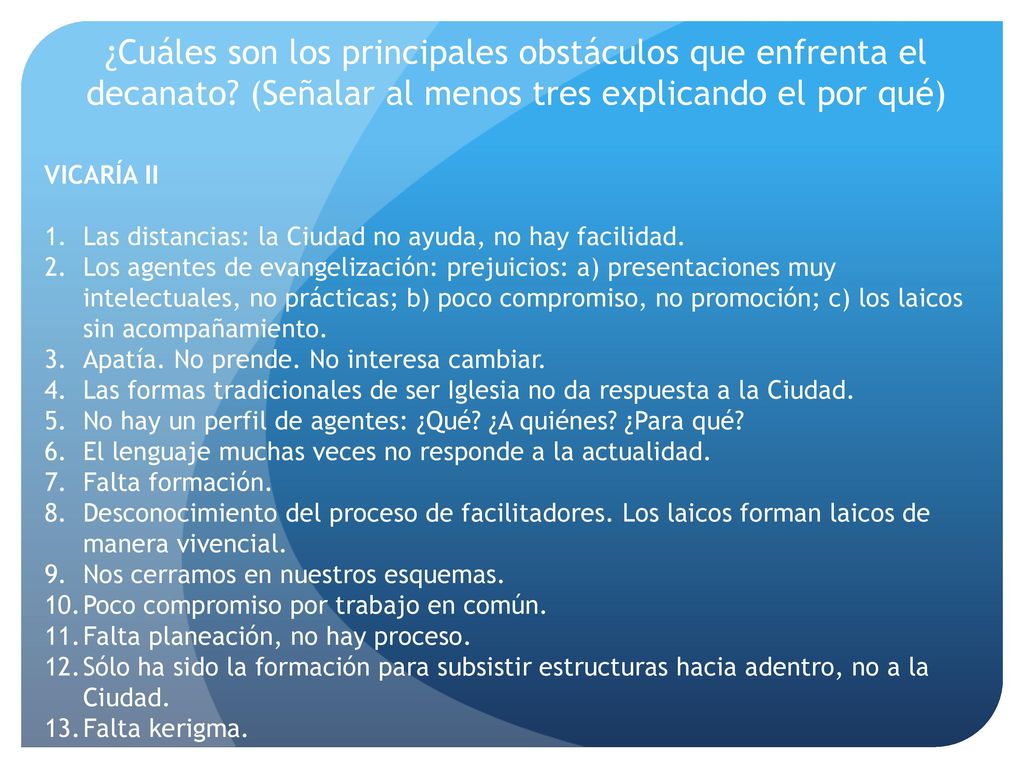 ¿Cuáles son los principales obstáculos que enfrenta el decanato? (Señalar al menos tres explicando el por qué)

VICARÍA II

1. Las distancias: la Ciudad no ayuda, no hay facilidad.
2. Los agentes de evangelización: prejuicios: a) presentaciones muy intelectuales, no prácticas; b) poco compromiso, no promoción; c) los laicos sin acompañamiento.
3. Apatía. No prende. No interesa cambiar.
4. Las formas tradicionales de ser Iglesia no da respuesta a la Ciudad.
5. No hay un perfil de agentes: ¿Qué? ¿A quiénes? ¿Para qué?
6. El lenguaje muchas veces no responde a la actualidad.
7. Falta formación.
8. Desconocimiento del proceso de facilitadores. Los laicos forman laicos de manera vivencial.
9. Nos cerramos en nuestros esquemas.
10. Poco compromiso por trabajo en común.
11. Falta planeación, no hay proceso.
12. Sólo ha sido la formación para subsistir estructuras hacia adentro, no a la Ciudad.
13. Falta kerigma.